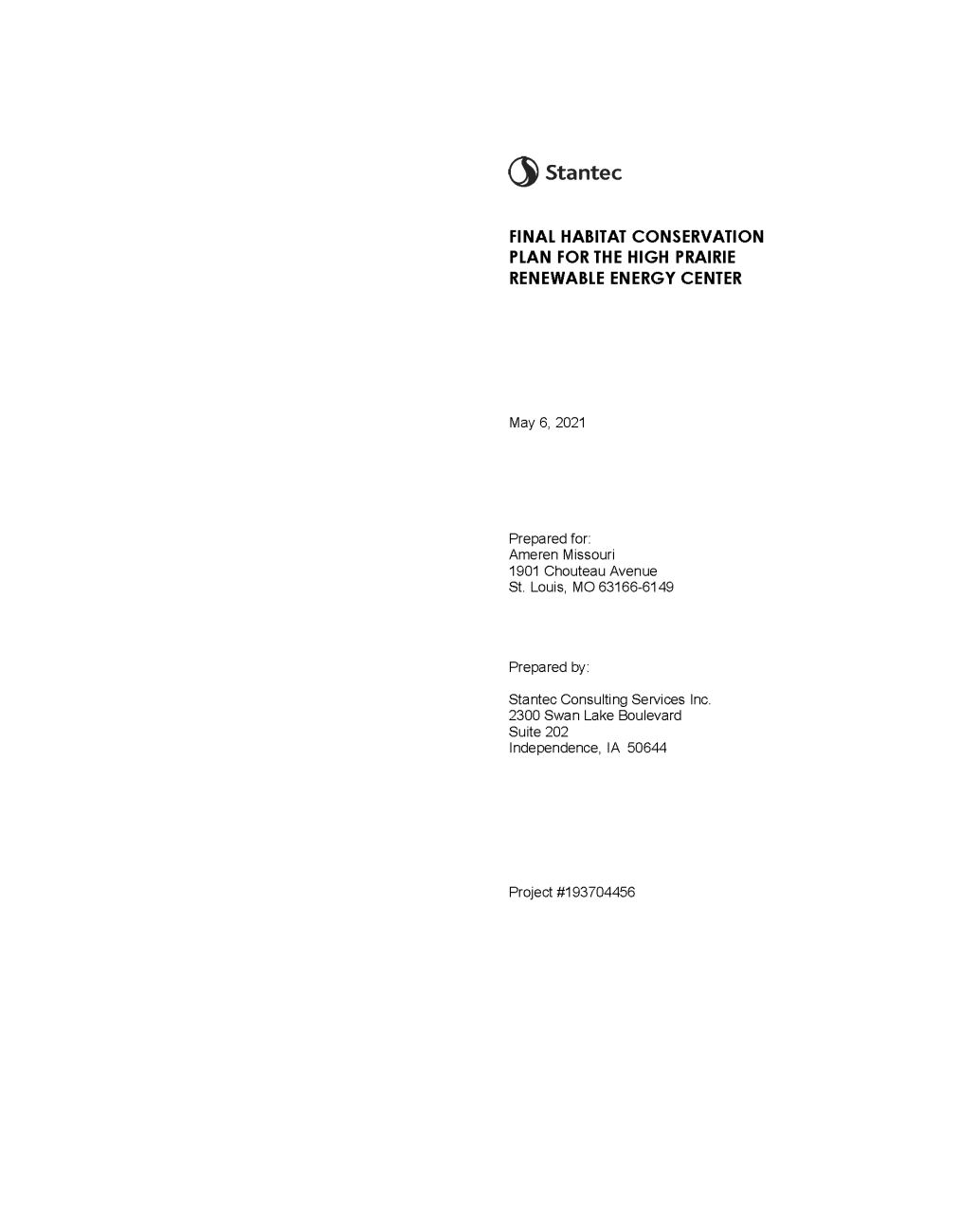 Stantec

FINAL HABITAT CONSERVATION PLAN FOR THE HIGH PRAIRIE RENEWABLE ENERGY CENTER

May 6, 2021

Prepared for:
Ameren Missouri
1901 Chouteau Avenue
St. Louis, MO 63166-6149

Prepared by:

Stantec Consulting Services Inc.
2300 Swan Lake Boulevard
Suite 202
Independence, IA 50644

Project #193704456